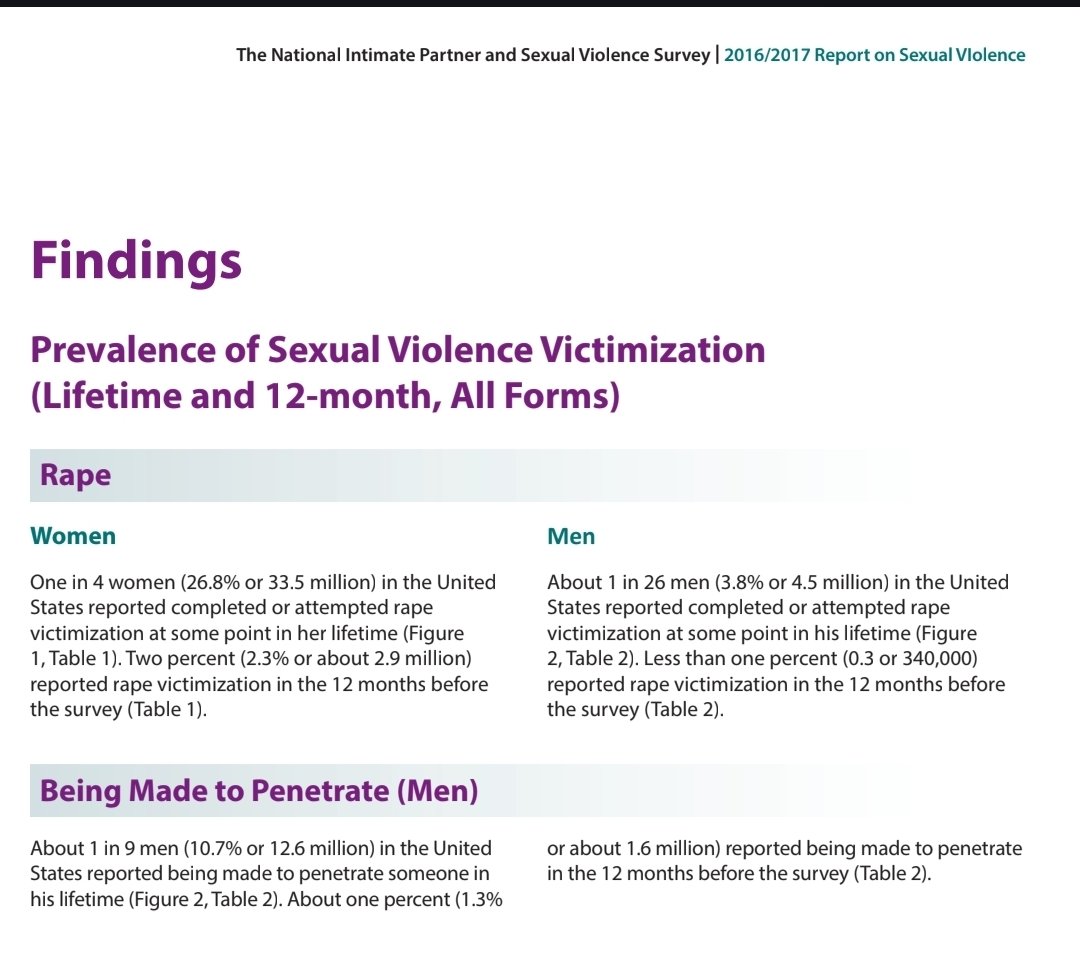 The National Intimate Partner and Sexual Violence Survey | 2016/2017 Report on Sexual VIolence

Findings

Prevalence of Sexual Violence Victimization (Lifetime and 12-month, All Forms)

Rape

Women

One in 4 women (26.8% or 33.5 million) in the United States reported completed or attempted rape victimization at some point in her lifetime (Figure 1, Table 1). Two percent (2.3% or about 2.9 million) reported rape victimization in the 12 months before the survey (Table 1).

Men

About 1 in 26 men (3.8% or 4.5 million) in the United States reported completed or attempted rape victimization at some point in his lifetime (Figure 2, Table 2). Less than one percent (0.3 or 340,000) reported rape victimization in the 12 months before the survey (Table 2).

Being Made to Penetrate (Men)

About 1 in 9 men (10.7% or 12.6 million) in the United States reported being made to penetrate someone in his lifetime (Figure 2, Table 2). About one percent (1.3% or about 1.6 million) reported being made to penetrate in the 12 months before the survey (Table 2).